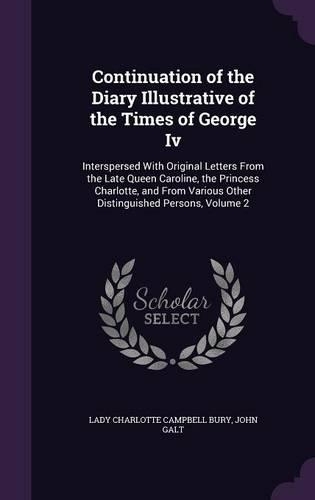 Continuation of the Diary Illustrative of the Times of George Iv

Interspersed With Original Letters From the Late Queen Caroline, the Princess Charlotte, and From Various Other Distinguished Persons, Volume 2

Scholar SELECT

LADY CHARLOTTE CAMPBELL BURY, JOHN GALT